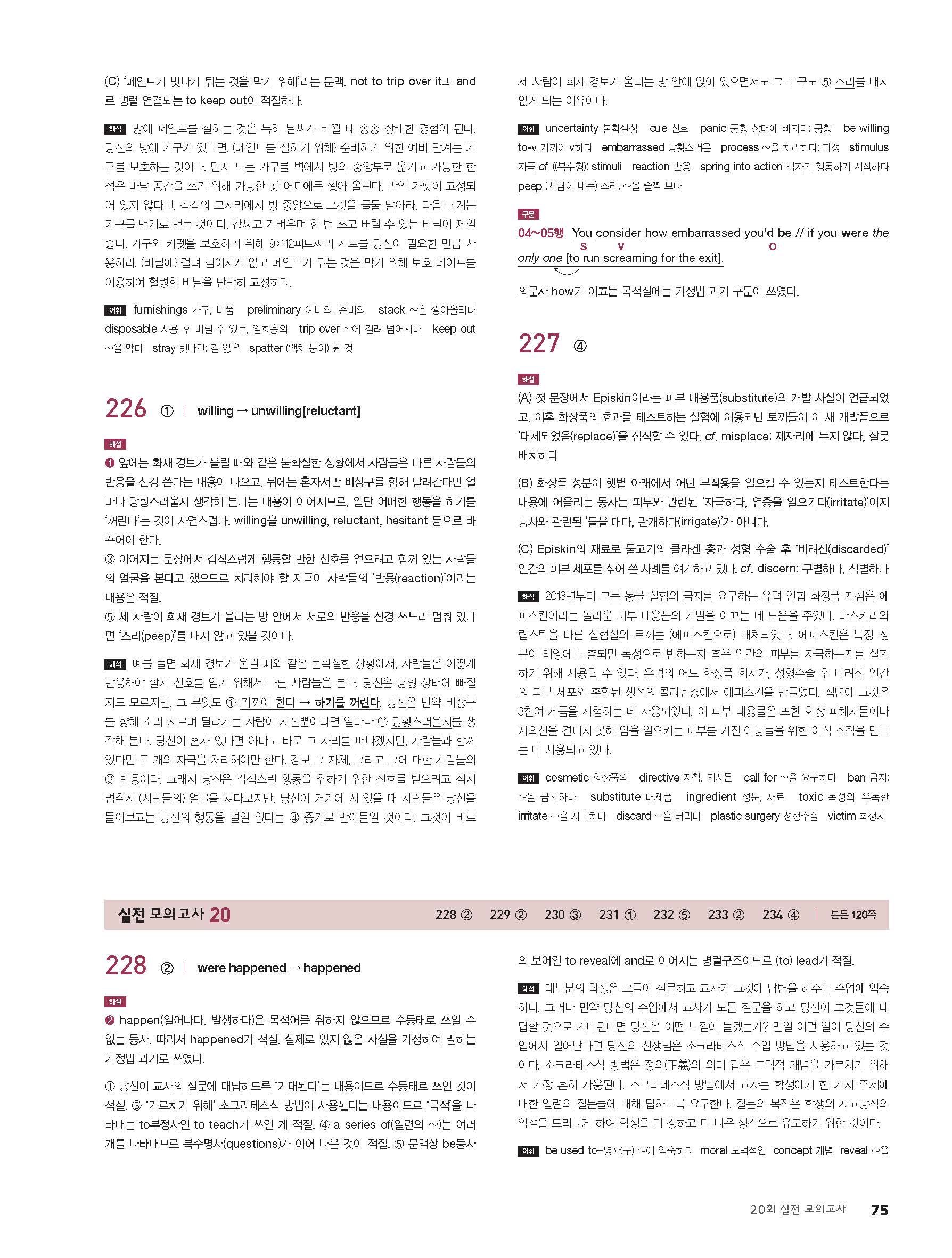 (C) '페인트가 빗나가 튀는 것을 막기 위해'라는 문맥. not to trip over it과 and로 병렬 연결되는 to keep out이 적절하다.

해석 방에 페인트를 칠하는 것은 특히 날씨가 바뀔 때 종종 상쾌한 경험이 된다. 당신의 방에 가구가 있다면, (페인트를 칠하기 위해) 준비하기 위한 예비 단계는 가구를 보호하는 것이다. 먼저 모든 가구를 벽에서 방의 중앙부로 옮기고 가능한 한 적은 바닥 공간을 쓰기 위해 가능한 곳 어디에든 쌓아 올린다. 만약 카펫이 고정되어 있지 않다면, 각각의 모서리에서 방 중앙으로 그것을 둘둘 말아라. 다음 단계는 가구를 덮개로 덮는 것이다. 값싸고 가벼우며 한 번 쓰고 버릴 수 있는 비닐이 제일 좋다. 가구와 카펫을 보호하기 위해 9×12피트짜리 시트를 당신이 필요한 만큼 사용하라. (비닐에) 걸려 넘어지지 않고 페인트가 튀는 것을 막기 위해 보호 테이프를 이용하여 헐렁한 비닐을 단단히 고정하라.

어휘 furnishings 가구, 비품 preliminary 예비의, 준비의 stack ~을 쌓아올리다 disposable 사용 후 버릴 수 있는, 일회용의 trip over ~에 걸려 넘어지다 keep out ~을 막다 stray 빗나간; 길 잃은 spatter (액체 등이) 튄 것

226 ① | willing → unwilling[reluctant]

해설
❶ 앞에는 화재 경보가 울릴 때와 같은 불확실한 상황에서 사람들은 다른 사람들의 반응을 신경 쓴다는 내용이 나오고, 뒤에는 혼자서만 비상구를 향해 달려간다면 얼마나 당황스러울지 생각해 본다는 내용이 이어지므로, 일단 어떠한 행동을 하기를 '꺼린다'는 것이 자연스럽다. willing을 unwilling, reluctant, hesitant 등으로 바꾸어야 한다.
③ 이어지는 문장에서 갑작스럽게 행동할 만한 신호를 얻으려고 함께 있는 사람들의 얼굴을 본다고 했으므로 처리해야 할 자극이 사람들의 '반응(reaction)'이라는 내용은 적절.
⑤ 세 사람이 화재 경보가 울리는 방 안에서 서로의 반응을 신경 쓰느라 멈춰 있다면 '소리(peep)'를 내지 않고 있을 것이다.

해석 예를 들면 화재 경보가 울릴 때와 같은 불확실한 상황에서, 사람들은 어떻게 반응해야 할지 신호를 얻기 위해서 다른 사람들을 본다. 당신은 공황 상태에 빠질지도 모르지만, 그 무엇도 ① 기꺼이 한다 → 하기를 꺼린다. 당신은 만약 비상구를 향해 소리 지르며 달려가는 사람이 자신뿐이라면 얼마나 ② 당황스러울지를 생각해 본다. 당신이 혼자 있다면 아마도 바로 그 자리를 떠나겠지만, 사람들과 함께 있다면 두 개의 자극을 처리해야만 한다. 경보 그 자체, 그리고 그에 대한 사람들의 ③ 반응이다. 그래서 당신은 갑작스런 행동을 취하기 위한 신호를 받으려고 잠시 멈춰서 (사람들의) 얼굴을 쳐다보지만, 당신이 거기에 서 있을 때 사람들은 당신을 돌아보고는 당신의 행동을 별일 없다는 ④ 증거로 받아들일 것이다. 그것이 바로 세 사람이 화재 경보가 울리는 방 안에 앉아 있으면서도 그 누구도 ⑤ 소리를 내지 않게 되는 이유이다.

어휘 uncertainty 불확실성 cue 신호 panic 공황 상태에 빠지다; 공황 be willing to-v 기꺼이 v하다 embarrassed 당황스러운 process ~을 처리하다; 과정 stimulus 자극 cf. ((복수형)) stimuli reaction 반응 spring into action 갑자기 행동하기 시작하다 peep (사람이 내는) 소리; ~을 슬쩍 보다

구문
04~05행 You consider how embarrassed you'd be // if you were the only one [to run screaming for the exit].
S V O
의문사 how가 이끄는 목적절에는 가정법 과거 구문이 쓰였다.

227 ④

해설
(A) 첫 문장에서 Episkin이라는 피부 대용품(substitute)의 개발 사실이 언급되었고, 이후 화장품의 효과를 테스트하는 실험에 이용되던 토끼들이 이 새 개발품으로 '대체되었음(replace)'을 짐작할 수 있다. cf. misplace: 제자리에 두지 않다, 잘못 배치하다
(B) 화장품 성분이 햇볕 아래에서 어떤 부작용을 일으킬 수 있는지 테스트한다는 내용에 어울리는 동사는 피부와 관련된 '자극하다, 염증을 일으키다(irritate)'이지 농사와 관련된 '물을 대다, 관개하다(irrigate)'가 아니다.
(C) Episkin의 재료로 물고기의 콜라겐 층과 성형 수술 후 '버려진(discarded)' 인간의 피부 세포를 섞어 쓴 사례를 얘기하고 있다. cf. discern: 구별하다, 식별하다

해석 2013년부터 모든 동물 실험의 금지를 요구하는 유럽 연합 화장품 지침은 에피스킨이라는 놀라운 피부 대용품의 개발을 이끄는 데 도움을 주었다. 마스카라와 립스틱을 바른 실험실의 토끼는 (에피스킨으로) 대체되었다. 에피스킨은 특정 성분이 태양에 노출되면 독성으로 변하는지 혹은 인간의 피부를 자극하는지를 실험하기 위해 사용될 수 있다. 유럽의 어느 화장품 회사가, 성형수술 후 버려진 인간의 피부 세포와 혼합된 생선의 콜라겐층에서 에피스킨을 만들었다. 작년에 그것은 3천여 제품을 시험하는 데 사용되었다. 이 피부 대용물은 또한 화상 피해자들이나 자외선을 견디지 못해 암을 일으키는 피부를 가진 아동들을 위한 이식 조직을 만드는 데 사용되고 있다.

어휘 cosmetic 화장품의 directive 지침, 지시문 call for ~을 요구하다 ban 금지; ~을 금지하다 substitute 대체품 ingredient 성분, 재료 toxic 독성의, 유독한 irritate ~을 자극하다 discard ~을 버리다 plastic surgery 성형수술 victim 희생자

실전 모의고사 20 228 ② 229 ② 230 ③ 231 ① 232 ⑤ 233 ② 234 ④ | 본문 120쪽

228 ② | were happened → happened

해설
❷ happen(일어나다, 발생하다)은 목적어를 취하지 않으므로 수동태로 쓰일 수 없는 동사. 따라서 happened가 적절. 실제로 있지 않은 사실을 가정하여 말하는 가정법 과거로 쓰였다.
① 당신이 교사의 질문에 대답하도록 '기대된다'는 내용이므로 수동태로 쓰인 것이 적절. ③ '가르치기 위해' 소크라테스식 방법이 사용된다는 내용이므로 '목적'을 나타내는 to부정사인 to teach가 쓰인 게 적절. ④ a series of(일련의 ~)는 여러 개를 나타내므로 복수명사(questions)가 이어 나온 것이 적절. ⑤ 문맥상 be동사의 보어인 to reveal에 and로 이어지는 병렬구조이므로 (to) lead가 적절.

해석 대부분의 학생은 그들이 질문하고 교사가 그것에 답변을 해주는 수업에 익숙하다. 그러나 만약 당신의 수업에서 교사가 모든 질문을 하고 당신이 그것들에 대답할 것으로 기대된다면 당신은 어떤 느낌이 들겠는가? 만일 이런 일이 당신의 수업에서 일어난다면 당신의 선생님은 소크라테스식 수업 방법을 사용하고 있는 것이다. 소크라테스식 방법은 정의(正義)의 의미 같은 도덕적 개념을 가르치기 위해서 가장 흔히 사용된다. 소크라테스식 방법에서 교사는 학생에게 한 가지 주제에 대한 일련의 질문들에 대해 답하도록 요구한다. 질문의 목적은 학생의 사고방식의 약점을 드러나게 하여 학생을 더 강하고 더 나은 생각으로 유도하기 위한 것이다.

어휘 be used to+명사(구) ~에 익숙하다 moral 도덕적인 concept 개념 reveal ~을

20회 실전 모의고사 75